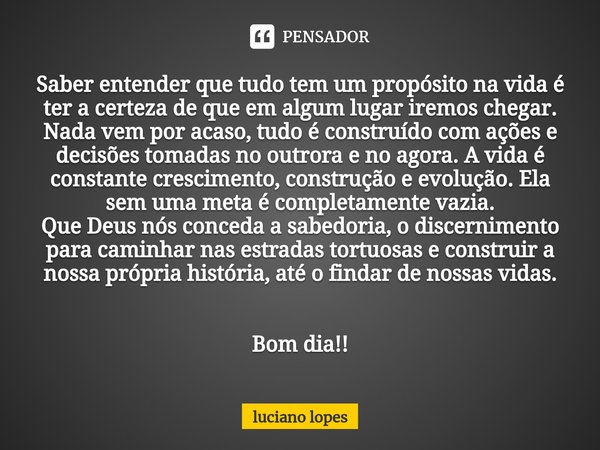 PENSADOR

Saber entender que tudo tem um propósito na vida é ter a certeza de que em algum lugar iremos chegar. Nada vem por acaso, tudo é construído com ações e decisões tomadas no outrora e no agora. A vida é constante crescimento, construção e evolução. Ela sem uma meta é completamente vazia.
Que Deus nós conceda a sabedoria, o discernimento para caminhar nas estradas tortuosas e construir a nossa própria história, até o findar de nossas vidas.

Bom dia!!

luciano lopes